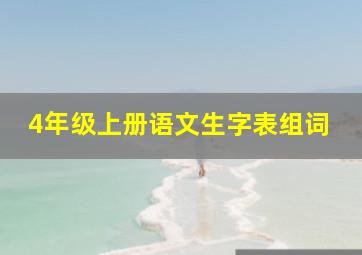 4年级上册语文生字表组词